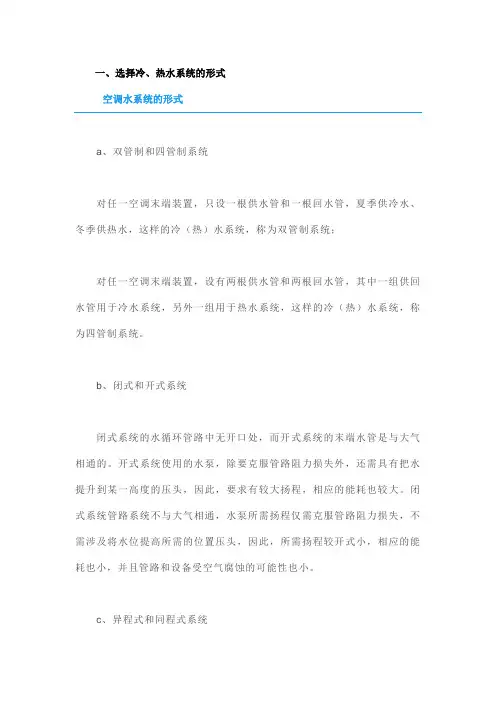 一、选择冷、热水系统的形式

空调水系统的形式

a、双管制和四管制系统

对任一空调末端装置，只设一根供水管和一根回水管，夏季供冷水、冬季供热水，这样的冷（热）水系统，称为双管制系统；

对任一空调末端装置，设有两根供水管和两根回水管，其中一组供回水管用于冷水系统，另外一组用于热水系统，这样的冷（热）水系统，称为四管制系统。

b、闭式和开式系统

闭式系统的水循环管路中无开口处，而开式系统的末端水管是与大气相通的。开式系统使用的水泵，除要克服管路阻力损失外，还需具有把水提升到某一高度的压头，因此，要求有较大扬程，相应的能耗也较大。闭式系统管路系统不与大气相通，水泵所需扬程仅需克服管路阻力损失，不需涉及将水位提高所需的位置压头，因此，所需扬程较开式小，相应的能耗也小，并且管路和设备受空气腐蚀的可能性也小。

c、异程式和同程式系统